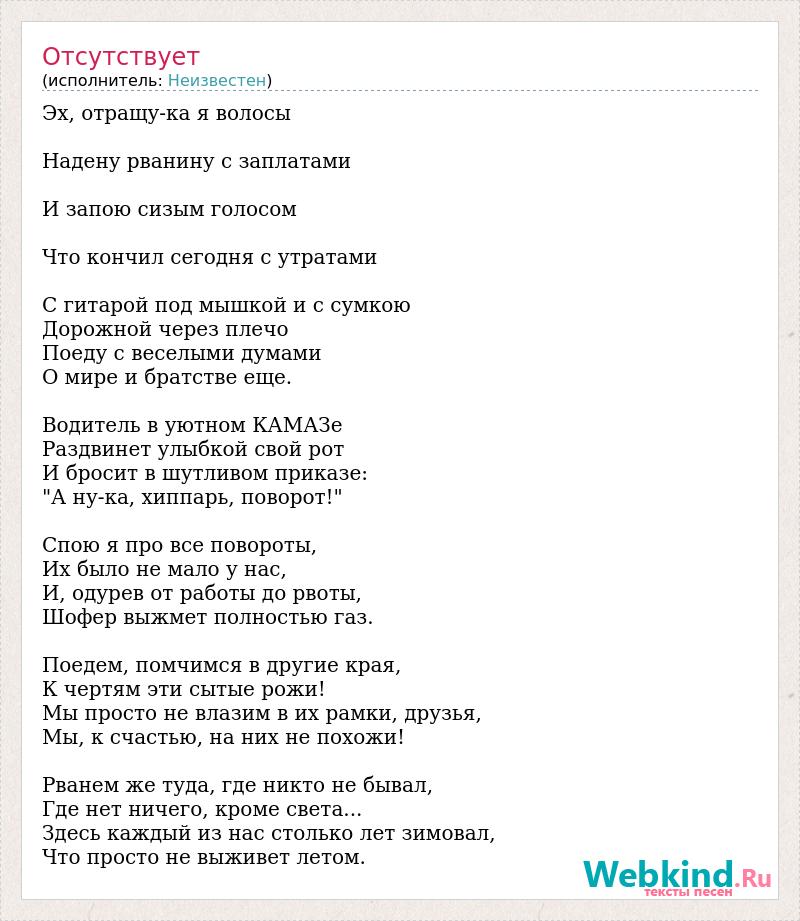 Отсутствует
(исполнитель: Неизвестен)

Эх, отращу-ка я волосы

Надену рванину с заплатами

И запою сизым голосом

Что кончил сегодня с утратами

С гитарой под мышкой и с сумкою
Дорожной через плечо
Поеду с веселыми думами
О мире и братстве еще.

Водитель в уютном КАМАЗе
Раздвинет улыбкой свой рот
И бросит в шутливом приказе:
"А ну-ка, хиппарь, поворот!"

Спою я про все повороты,
Их было не мало у нас,
И, одурев от работы до рвоты,
Шофер выжмет полностью газ.

Поедем, помчимся в другие края,
К чертям эти сытые рожи!
Мы просто не влазим в их рамки, друзья,
Мы, к счастью, на них не похожи!

Рванем же туда, где никто не бывал,
Где нет ничего, кроме света...
Здесь каждый из нас столько лет зимовал,
Что просто не выживет летом.

Webkind.Ru
тексты песен